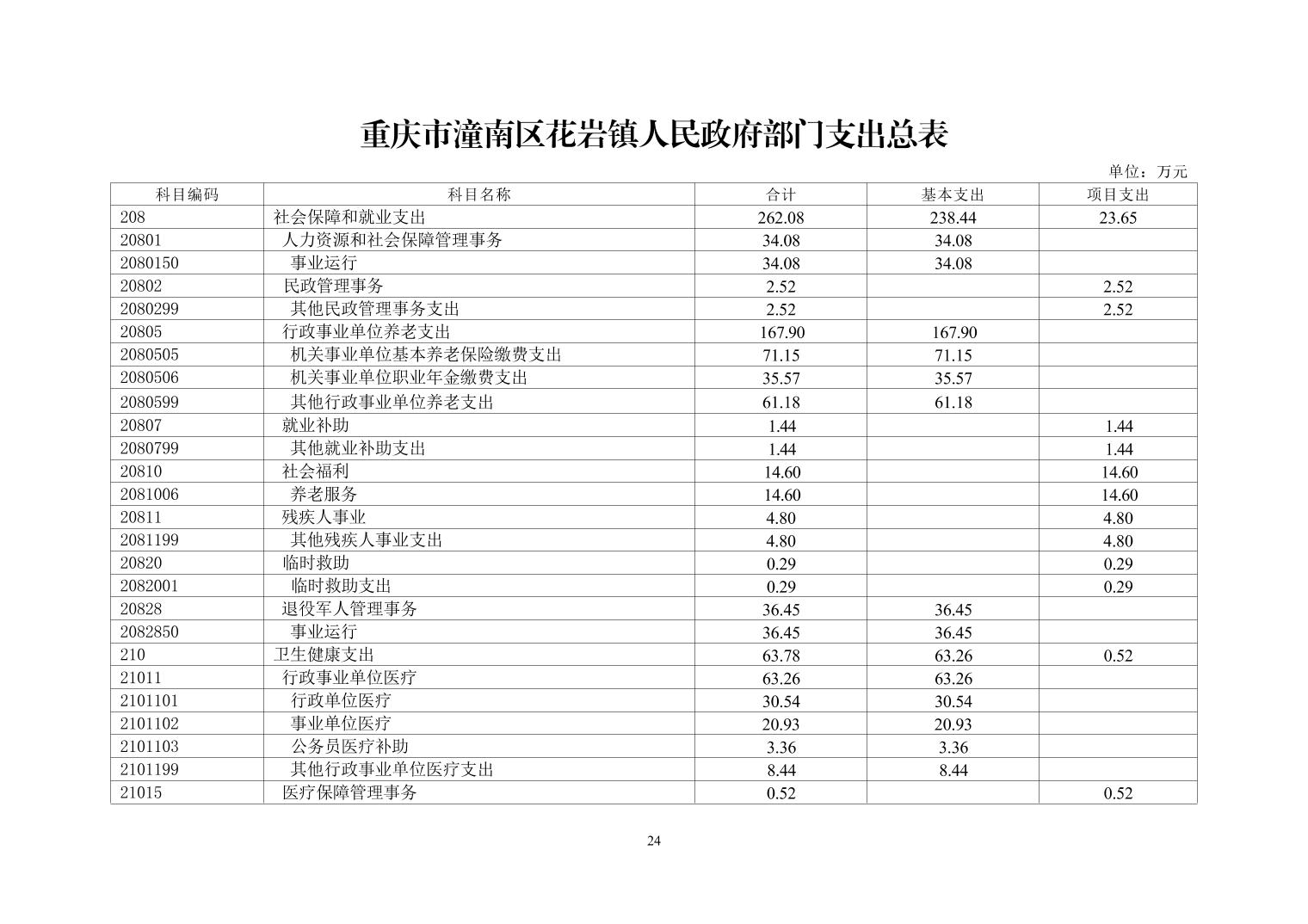 重庆市潼南区花岩镇人民政府部门支出总表

单位：万元

| 科目编码 | 科目名称 | 合计 | 基本支出 | 项目支出 |
|---|---|---|---|---|
| 208 | 社会保障和就业支出 | 262.08 | 238.44 | 23.65 |
| 20801 | 人力资源和社会保障管理事务 | 34.08 | 34.08 | |
| 2080150 | 事业运行 | 34.08 | 34.08 | |
| 20802 | 民政管理事务 | 2.52 | | 2.52 |
| 2080299 | 其他民政管理事务支出 | 2.52 | | 2.52 |
| 20805 | 行政事业单位养老支出 | 167.90 | 167.90 | |
| 2080505 | 机关事业单位基本养老保险缴费支出 | 71.15 | 71.15 | |
| 2080506 | 机关事业单位职业年金缴费支出 | 35.57 | 35.57 | |
| 2080599 | 其他行政事业单位养老支出 | 61.18 | 61.18 | |
| 20807 | 就业补助 | 1.44 | | 1.44 |
| 2080799 | 其他就业补助支出 | 1.44 | | 1.44 |
| 20810 | 社会福利 | 14.60 | | 14.60 |
| 2081006 | 养老服务 | 14.60 | | 14.60 |
| 20811 | 残疾人事业 | 4.80 | | 4.80 |
| 2081199 | 其他残疾人事业支出 | 4.80 | | 4.80 |
| 20820 | 临时救助 | 0.29 | | 0.29 |
| 2082001 | 临时救助支出 | 0.29 | | 0.29 |
| 20828 | 退役军人管理事务 | 36.45 | 36.45 | |
| 2082850 | 事业运行 | 36.45 | 36.45 | |
| 210 | 卫生健康支出 | 63.78 | 63.26 | 0.52 |
| 21011 | 行政事业单位医疗 | 63.26 | 63.26 | |
| 2101101 | 行政单位医疗 | 30.54 | 30.54 | |
| 2101102 | 事业单位医疗 | 20.93 | 20.93 | |
| 2101103 | 公务员医疗补助 | 3.36 | 3.36 | |
| 2101199 | 其他行政事业单位医疗支出 | 8.44 | 8.44 | |
| 21015 | 医疗保障管理事务 | 0.52 | | 0.52 |

24